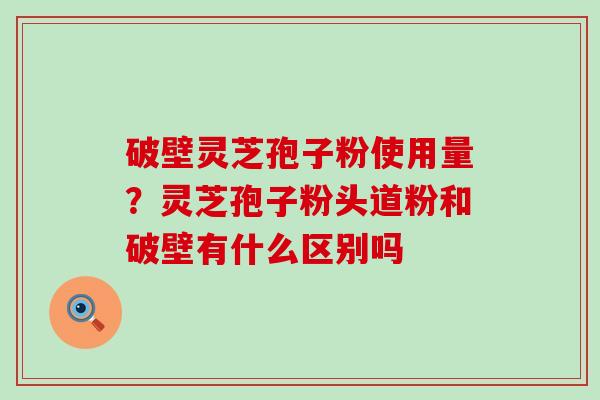 破壁灵芝孢子粉使用量？灵芝孢子粉头道粉和破壁有什么区别吗